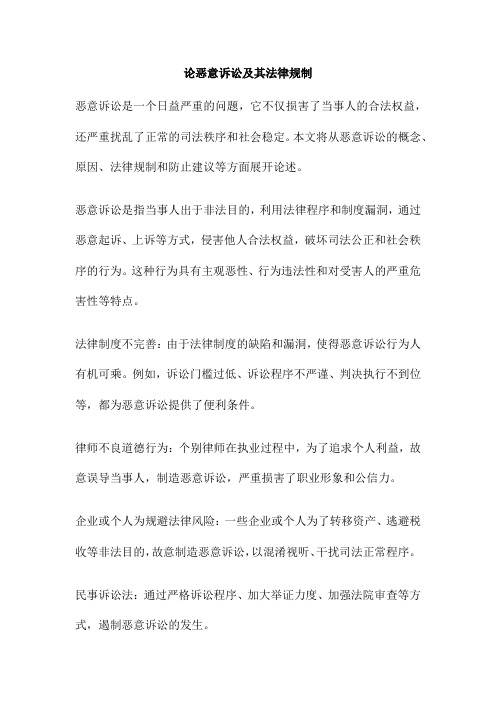 论恶意诉讼及其法律规制

恶意诉讼是一个日益严重的问题，它不仅损害了当事人的合法权益，还严重扰乱了正常的司法秩序和社会稳定。本文将从恶意诉讼的概念、原因、法律规制和防止建议等方面展开论述。

恶意诉讼是指当事人出于非法目的，利用法律程序和制度漏洞，通过恶意起诉、上诉等方式，侵害他人合法权益，破坏司法公正和社会秩序的行为。这种行为具有主观恶性、行为违法性和对受害人的严重危害性等特点。

法律制度不完善：由于法律制度的缺陷和漏洞，使得恶意诉讼行为人有机可乘。例如，诉讼门槛过低、诉讼程序不严谨、判决执行不到位等，都为恶意诉讼提供了便利条件。

律师不良道德行为：个别律师在执业过程中，为了追求个人利益，故意误导当事人，制造恶意诉讼，严重损害了职业形象和公信力。

企业或个人为规避法律风险：一些企业或个人为了转移资产、逃避税收等非法目的，故意制造恶意诉讼，以混淆视听、干扰司法正常程序。

民事诉讼法：通过严格诉讼程序、加大举证力度、加强法院审查等方式，遏制恶意诉讼的发生。